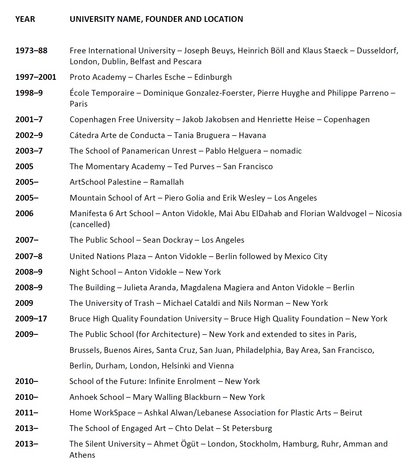 | YEAR | UNIVERSITY NAME, FOUNDER AND LOCATION |
|---|---|
| 1973–88 | Free International University – Joseph Beuys, Heinrich Böll and Klaus Staeck – Dusseldorf, London, Dublin, Belfast and Pescara |
| 1997–2001 | Proto Academy – Charles Esche – Edinburgh |
| 1998–9 | École Temporaire – Dominique Gonzalez-Foerster, Pierre Huyghe and Philippe Parreno – Paris |
| 2001–7 | Copenhagen Free University – Jakob Jakobsen and Henriette Heise – Copenhagen |
| 2002–9 | Cátedra Arte de Conducta – Tania Bruguera – Havana |
| 2003–7 | The School of Panamerican Unrest – Pablo Helguera – nomadic |
| 2005 | The Momentary Academy – Ted Purves – San Francisco |
| 2005– | ArtSchool Palestine – Ramallah |
| 2005– | Mountain School of Art – Piero Golia and Erik Wesley – Los Angeles |
| 2006 | Manifesta 6 Art School – Anton Vidokle, Mai Abu ElDahab and Florian Waldvogel – Nicosia (cancelled) |
| 2007– | The Public School – Sean Dockray – Los Angeles |
| 2007–8 | United Nations Plaza – Anton Vidokle – Berlin followed by Mexico City |
| 2008–9 | Night School – Anton Vidokle – New York |
| 2008–9 | The Building – Julieta Aranda, Magdalena Magiera and Anton Vidokle – Berlin |
| 2009 | The University of Trash – Michael Cataldi and Nils Norman – New York |
| 2009–17 | Bruce High Quality Foundation University – Bruce High Quality Foundation – New York |
| 2009– | The Public School (for Architecture) – New York and extended to sites in Paris, Brussels, Buenos Aires, Santa Cruz, San Juan, Philadelphia, Bay Area, San Francisco, Berlin, Durham, London, Helsinki and Vienna |
| 2010– | School of the Future: Infinite Enrolment – New York |
| 2010– | Anhoek School – Mary Walling Blackburn – New York |
| 2011– | Home WorkSpace – Ashkal Alwan/Lebanese Association for Plastic Arts – Beirut |
| 2013– | The School of Engaged Art – Chto Delat – St Petersburg |
| 2013– | The Silent University – Ahmet Ögüt – London, Stockholm, Hamburg, Ruhr, Amman and Athens |